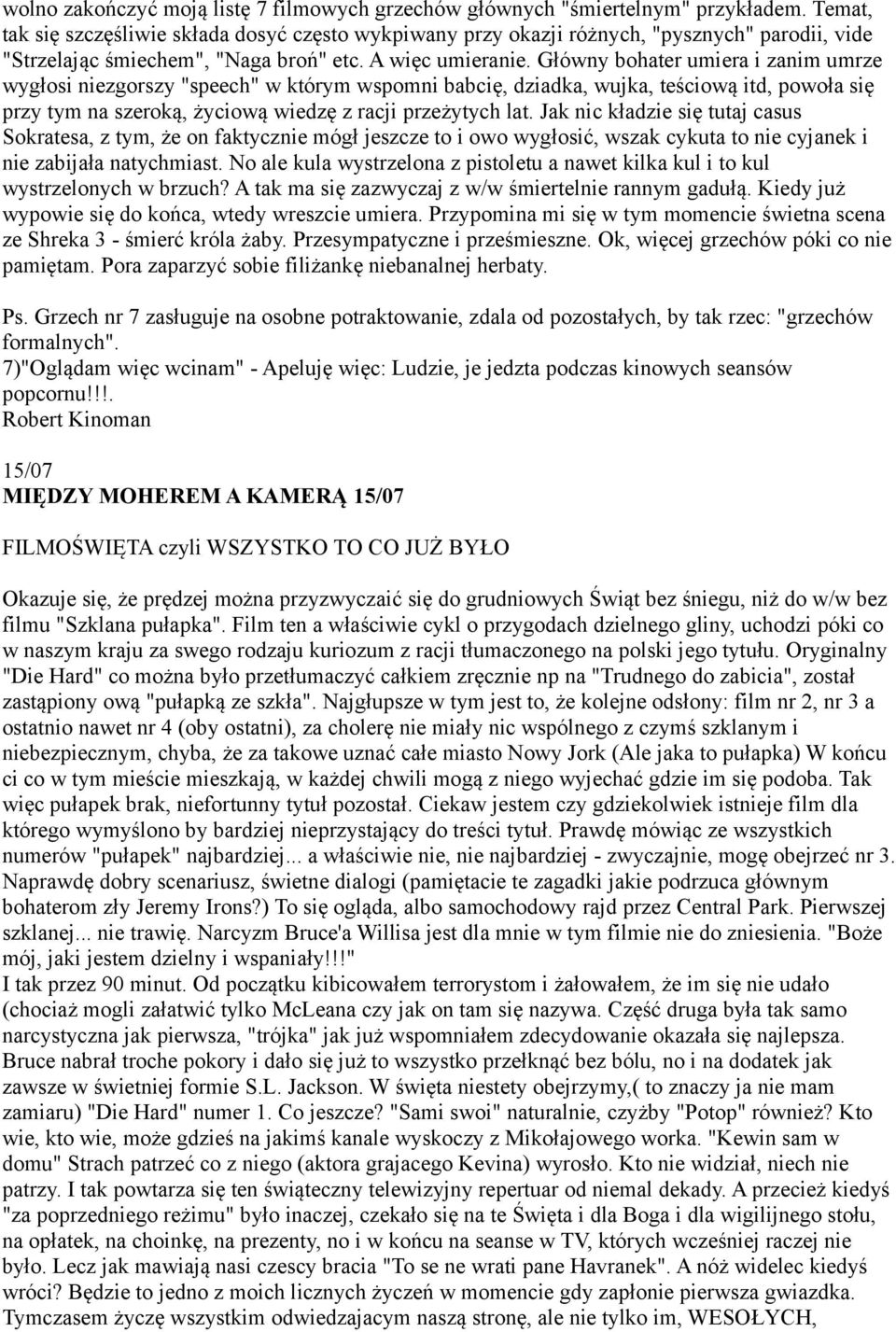 wolno zakończyć moją listę 7 filmowych grzechów głównych "śmiertelnym" przykładem. Temat, tak się szczęśliwie składa dosyć często wykpiwany przy okazji różnych, "pysznych" parodii, vide "Strzelając śmiechem", "Naga broń" etc. A więc umieranie. Główny bohater umiera i zanim umrze wygłosi niezgorszy "speech" w którym wspomni babcię, dziadka, wujka, teściową itd, powoła się przy tym na szeroką, życiową wiedzę z racji przeżytych lat. Jak nic kładzie się tutaj casus Sokratesa, z tym, że on faktycznie mógł jeszcze to i owo wygłosić, wszak cykuta to nie cyjanek i nie zabijała natychmiast. No ale kula wystrzelona z pistoletu a nawet kilka kul i to kul wystrzelonych w brzuch? A tak ma się zazwyczaj z w/w śmiertelnie rannym gadułą. Kiedy już wypowie się do końca, wtedy wreszcie umiera. Przypomina mi się w tym momencie świetna scena ze Shreka 3 - śmierć króla żaby. Przesympatyczne i prześmieszne. Ok, więcej grzechów póki co nie pamiętam. Pora zaparzyć sobie filiżankę niebanalnej herbaty.

Ps. Grzech nr 7 zasługuje na osobne potraktowanie, zdala od pozostałych, by tak rzec: "grzechów formalnych".
7)"Oglądam więc wcinam" - Apeluję więc: Ludzie, je jedzta podczas kinowych seansów popcornu!!!.
Robert Kinoman

15/07
MIĘDZY MOHEREM A KAMERĄ 15/07

FILMOŚWIĘTA czyli WSZYSTKO TO CO JUŻ BYŁO

Okazuje się, że prędzej można przyzwyczaić się do grudniowych Świąt bez śniegu, niż do w/w bez filmu "Szklana pułapka". Film ten a właściwie cykl o przygodach dzielnego gliny, uchodzi póki co w naszym kraju za swego rodzaju kuriozum z racji tłumaczonego na polski jego tytułu. Oryginalny "Die Hard" co można było przetłumaczyć całkiem zręcznie np na "Trudnego do zabicia", został zastąpiony ową "pułapką ze szkła". Najgłupsze w tym jest to, że kolejne odsłony: film nr 2, nr 3 a ostatnio nawet nr 4 (oby ostatni), za cholerę nie miały nic wspólnego z czymś szklanym i niebezpiecznym, chyba, że za takowe uznać całe miasto Nowy Jork (Ale jaka to pułapka) W końcu ci co w tym mieście mieszkają, w każdej chwili mogą z niego wyjechać gdzie im się podoba. Tak więc pułapek brak, niefortunny tytuł pozostał. Ciekaw jestem czy gdziekolwiek istnieje film dla którego wymyślono by bardziej nieprzystający do treści tytuł. Prawdę mówiąc ze wszystkich numerów "pułapek" najbardziej... a właściwie nie, nie najbardziej - zwyczajnie, mogę obejrzeć nr 3. Naprawdę dobry scenariusz, świetne dialogi (pamiętacie te zagadki jakie podrzuca głównym bohaterom zły Jeremy Irons?) To się ogląda, albo samochodowy rajd przez Central Park. Pierwszej szklanej... nie trawię. Narcyzm Bruce'a Willisa jest dla mnie w tym filmie nie do zniesienia. "Boże mój, jaki jestem dzielny i wspaniały!!!"
I tak przez 90 minut. Od początku kibicowałem terrorystom i żałowałem, że im się nie udało (chociaż mogli załatwić tylko McLeana czy jak on tam się nazywa. Część druga była tak samo narcystyczna jak pierwsza, "trójka" jak już wspomniałem zdecydowanie okazała się najlepsza. Bruce nabrał troche pokory i dało się już to wszystko przełknąć bez bólu, no i na dodatek jak zawsze w świetniej formie S.L. Jackson. W święta niestety obejrzymy,( to znaczy ja nie mam zamiaru) "Die Hard" numer 1. Co jeszcze? "Sami swoi" naturalnie, czyżby "Potop" również? Kto wie, kto wie, może gdzieś na jakimś kanale wyskoczy z Mikołajowego worka. "Kewin sam w domu" Strach patrzeć co z niego (aktora grajacego Kevina) wyrosło. Kto nie widział, niech nie patrzy. I tak powtarza się ten świąteczny telewizyjny repertuar od niemal dekady. A przecież kiedyś "za poprzedniego reżimu" było inaczej, czekało się na te Święta i dla Boga i dla wigilijnego stołu, na opłatek, na choinkę, na prezenty, no i w końcu na seanse w TV, których wcześniej raczej nie było. Lecz jak mawiają nasi czescy bracia "To se ne wrati pane Havranek". A nóż widelec kiedyś wróci? Będzie to jedno z moich licznych życzeń w momencie gdy zapłonie pierwsza gwiazdka. Tymczasem życzę wszystkim odwiedzającym naszą stronę, ale nie tylko im, WESOŁYCH,